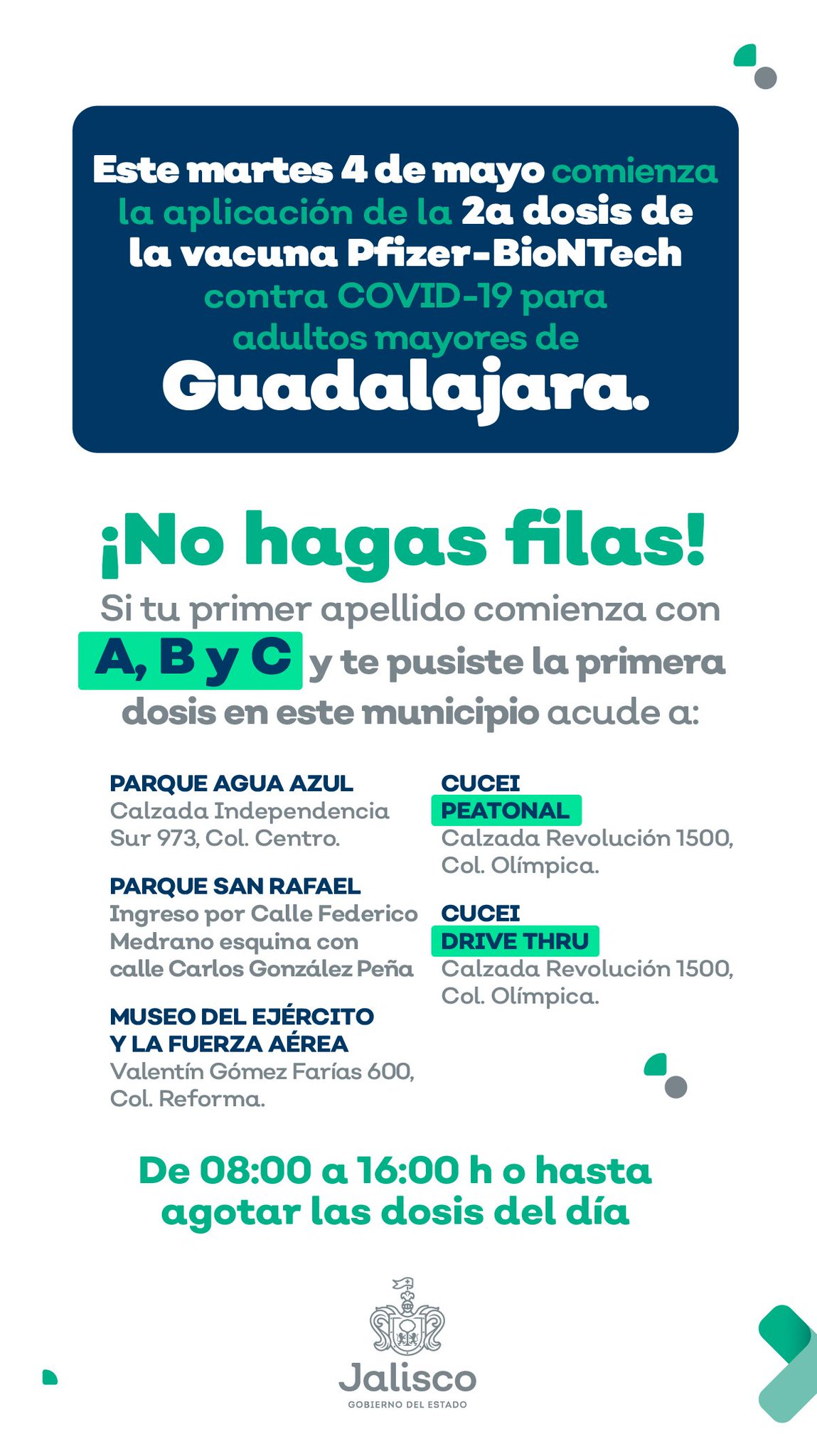 Este martes 4 de mayo comienza la aplicación de la 2a dosis de la vacuna Pfizer-BioNTech contra COVID-19 para adultos mayores de Guadalajara.

¡No hagas filas!

Si tu primer apellido comienza con A, B y C y te pusiste la primera dosis en este municipio acude a:

PARQUE AGUA AZUL
Calzada Independencia Sur 973, Col. Centro.

PARQUE SAN RAFAEL
Ingreso por Calle Federico Medrano esquina con calle Carlos González Peña

MUSEO DEL EJÉRCITO Y LA FUERZA AÉREA
Valentín Gómez Farías 600, Col. Reforma.

CUCEI
PEATONAL
Calzada Revolución 1500, Col. Olímpica.

CUCEI
DRIVE THRU
Calzada Revolución 1500, Col. Olímpica.

De 08:00 a 16:00 h o hasta agotar las dosis del día

Jalisco
GOBIERNO DEL ESTADO